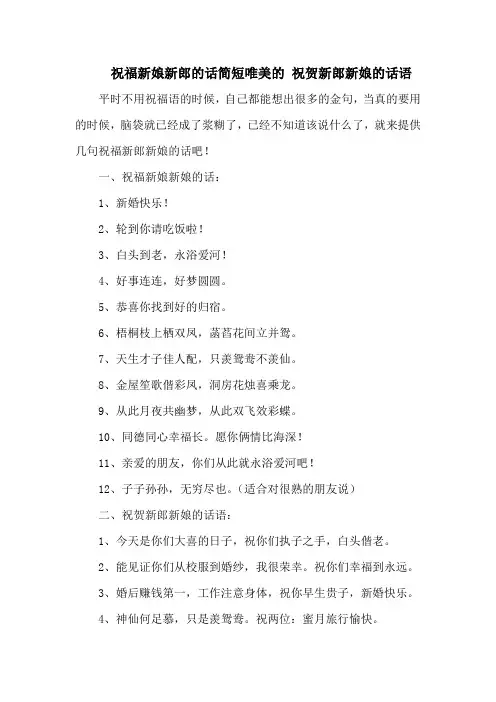 祝福新娘新郎的话简短唯美的 祝贺新郎新娘的话语

平时不用祝福语的时候，自己都能想出很多的金句，当真的要用的时候，脑袋就已经成了浆糊了，已经不知道该说什么了，就来提供几句祝福新郎新娘的话吧！

一、祝福新娘新娘的话：

1、新婚快乐！

2、轮到你请吃饭啦！

3、白头到老，永浴爱河！

4、好事连连，好梦圆圆。

5、恭喜你找到好的归宿。

6、梧桐枝上栖双凤，菡萏花间立并鸳。

7、天生才子佳人配，只羡鸳鸯不羡仙。

8、金屋笙歌偕彩凤，洞房花烛喜乘龙。

9、从此月夜共幽梦，从此双飞效彩蝶。

10、同德同心幸福长。愿你俩情比海深！

11、亲爱的朋友，你们从此就永浴爱河吧！

12、子子孙孙，无穷尽也。（适合对很熟的朋友说）

二、祝贺新郎新娘的话语：

1、今天是你们大喜的日子，祝你们执子之手，白头偕老。

2、能见证你们从校服到婚纱，我很荣幸。祝你们幸福到永远。

3、婚后赚钱第一，工作注意身体，祝你早生贵子，新婚快乐。

4、神仙何足慕，只是羡鸳鸯。祝两位：蜜月旅行愉快。